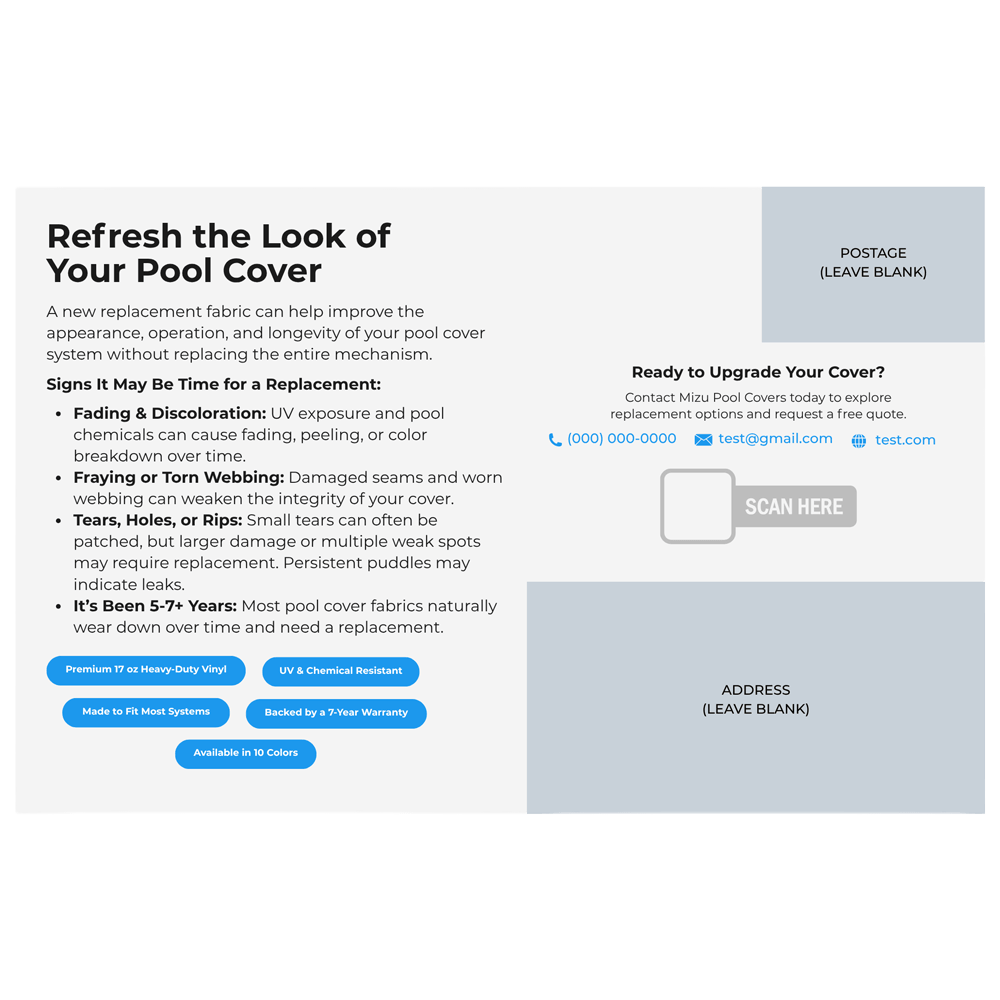 Refresh the Look of
Your Pool Cover

A new replacement fabric can help improve the appearance, operation, and longevity of your pool cover system without replacing the entire mechanism.

Signs It May Be Time for a Replacement:

• Fading & Discoloration: UV exposure and pool chemicals can cause fading, peeling, or color breakdown over time.
• Fraying or Torn Webbing: Damaged seams and worn webbing can weaken the integrity of your cover.
• Tears, Holes, or Rips: Small tears can often be patched, but larger damage or multiple weak spots may require replacement. Persistent puddles may indicate leaks.
• It's Been 5-7+ Years: Most pool cover fabrics naturally wear down over time and need a replacement.

Premium 17 oz Heavy-Duty Vinyl
UV & Chemical Resistant
Made to Fit Most Systems
Backed by a 7-Year Warranty
Available in 10 Colors

POSTAGE
(LEAVE BLANK)

Ready to Upgrade Your Cover?

Contact Mizu Pool Covers today to explore replacement options and request a free quote.

(000) 000-0000 test@gmail.com test.com

SCAN HERE

ADDRESS
(LEAVE BLANK)